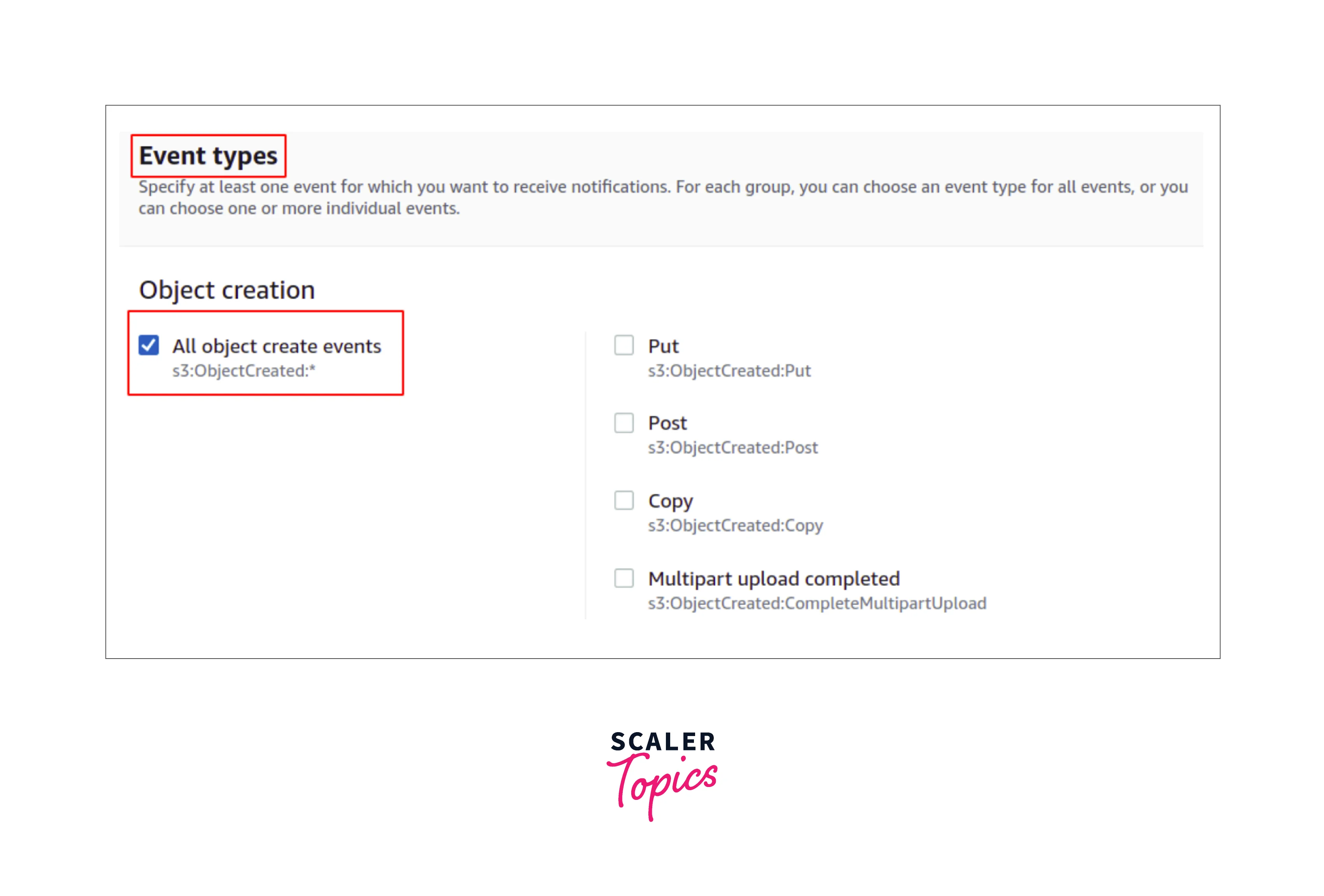 Event types

Specify at least one event for which you want to receive notifications. For each group, you can choose an event type for all events, or you can choose one or more individual events.

Object creation

All object create events
s3:ObjectCreated:*

Put
s3:ObjectCreated:Put

Post
s3:ObjectCreated:Post

Copy
s3:ObjectCreated:Copy

Multipart upload completed
s3:ObjectCreated:CompleteMultipartUpload

SCALER
Topics